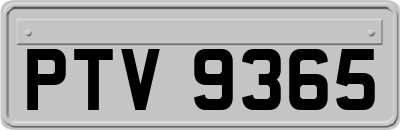 PTV 9365